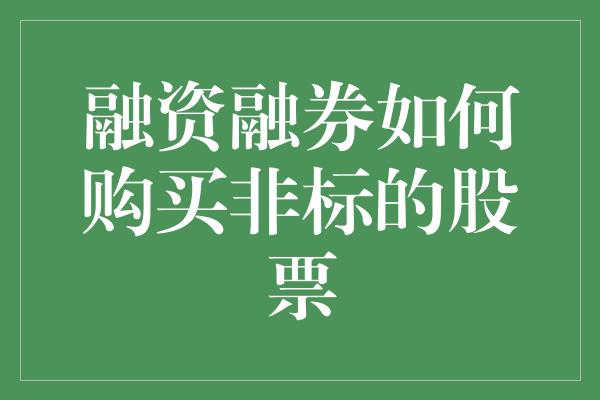 融资融券如何购买非标的股票